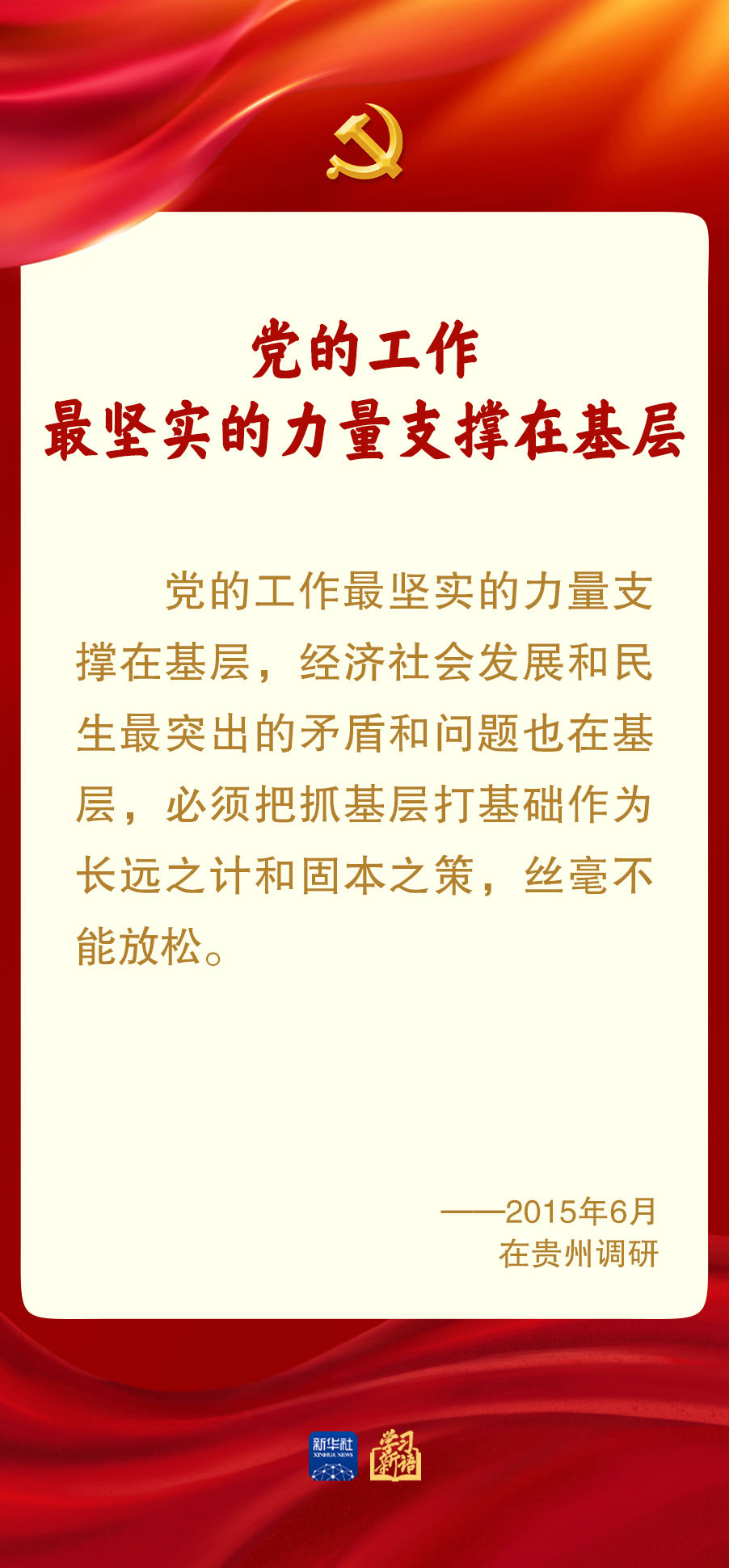 党的工作
最坚实的力量支撑在基层

党的工作最坚实的力量支撑在基层，经济社会发展和民生最突出的矛盾和问题也在基层，必须把抓基层打基础作为长远之计和固本之策，丝毫不能放松。

——2015年6月
在贵州调研

新华社
XINHUA NEWS
学习新语